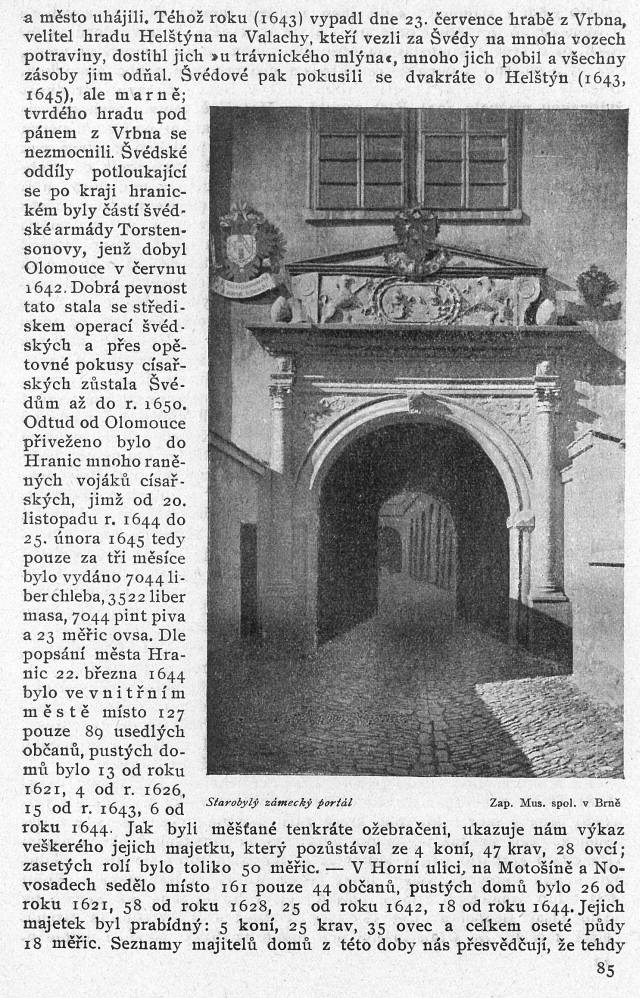 a město uhájili. Téhož roku (1643) vypadl dne 23. července hrabě z Vrbna, velitel hradu Helštýna na Valachy, kteří vezli za Švédy na mnoha vozech potraviny, dostihl jich »u trávnického mlýna«, mnoho jich pobil a všechny zásoby jim odňal. Švédové pak pokusili se dvakráte o Helštýn (1643, 1645), ale marně; tvrdého hradu pod pánem z Vrbna se nezmocnili. Švédské oddíly potloukající se po kraji hranickém byly částí švédské armády Torstensonovy, jenž dobyl Olomouce v červnu 1642. Dobrá pevnost tato stala se střediskem operací švédských a přes opětovné pokusy císařských zůstala Švédům až do r. 1650. Odtud od Olomouce přiveženo bylo do Hranic mnoho raněných vojáků císařských, jimž od 20. listopadu r. 1644 do 25. února 1645 tedy pouze za tři měsíce bylo vydáno 7044 liber chleba, 3522 liber masa, 7044 pint piva a 23 měřic ovsa. Dle popsání města Hranic 22. března 1644 bylo ve vnitřním městě místo 127 pouze 89 usedlých občanů, pustých domů bylo 13 od roku 1621, 4 od r. 1626, 15 od r. 1643, 6 od roku 1644. Jak byli měšťané tenkráte ožebračeni, ukazuje nám výkaz veškerého jejich majetku, který pozůstával ze 4 koní, 47 krav, 28 ovcí; zasetých rolí bylo toliko 50 měřic. — V Horní ulici, na Motošíně a Novosadech sedělo místo 161 pouze 44 občanů, pustých domů bylo 26 od roku 1621, 58 od roku 1628, 25 od roku 1642, 18 od roku 1644. Jejich majetek byl prabídný: 5 koní, 25 krav, 35 ovec a celkem oseté půdy 18 měřic. Seznamy majitelů domů z této doby nás přesvědčují, že tehdy

Starobylý zámecký portál

Zap. Mus. spol. v Brně

85